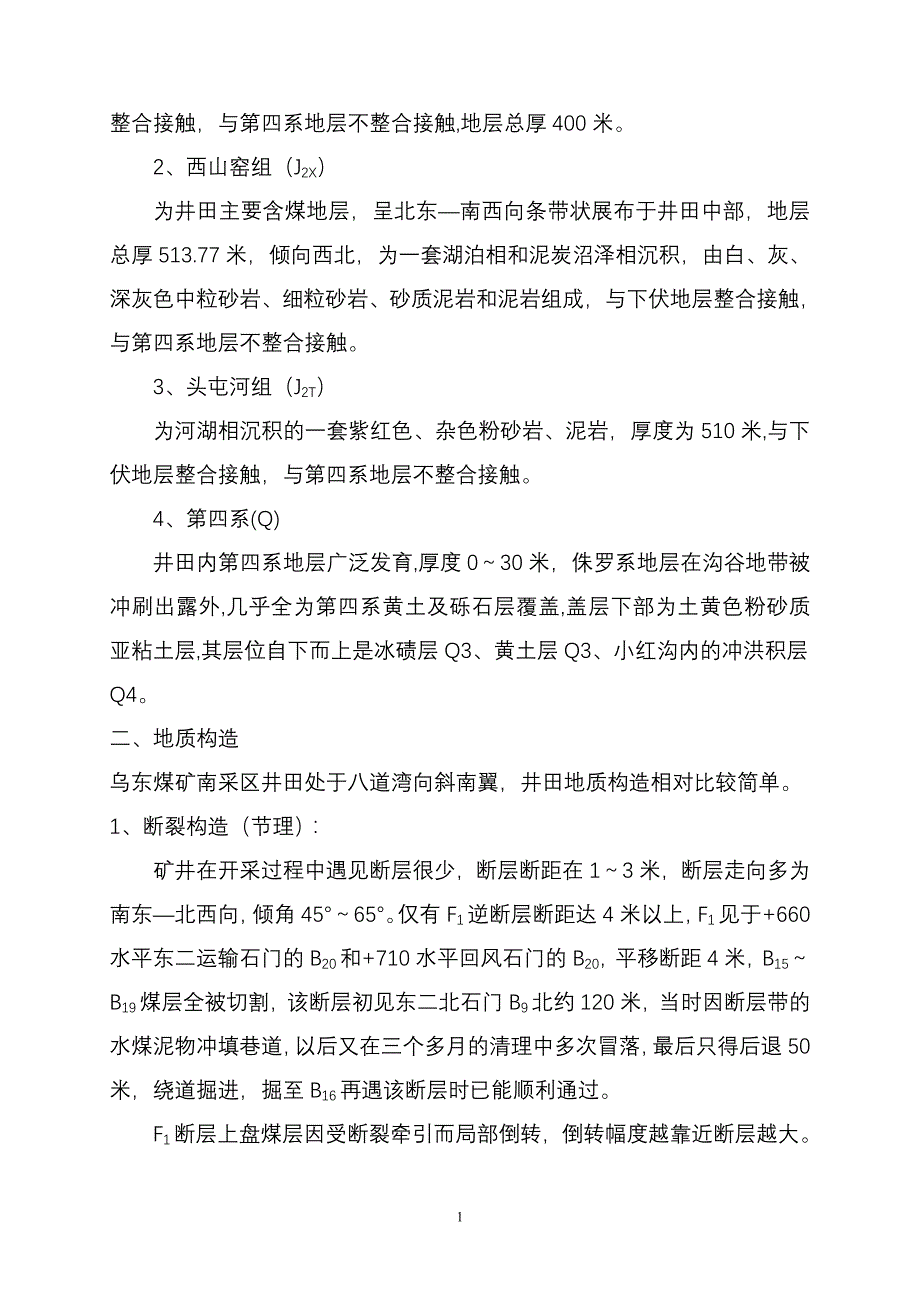 整合接触，与第四系地层不整合接触,地层总厚 400 米。

2、西山窑组（$J_{2X}$）

为井田主要含煤地层，呈北东—南西向条带状展布于井田中部，地层总厚 513.77 米，倾向西北，为一套湖泊相和泥炭沼泽相沉积，由白、灰、深灰色中粒砂岩、细粒砂岩、砂质泥岩和泥岩组成，与下伏地层整合接触，与第四系地层不整合接触。

3、头屯河组（$J_{2T}$）

为河湖相沉积的一套紫红色、杂色粉砂岩、泥岩，厚度为 510 米,与下伏地层整合接触，与第四系地层不整合接触。

4、第四系(Q)

井田内第四系地层广泛发育,厚度 0～30 米，侏罗系地层在沟谷地带被冲刷出露外,几乎全为第四系黄土及砾石层覆盖,盖层下部为土黄色粉砂质亚粘土层,其层位自下而上是冰碛层 Q3、黄土层 Q3、小红沟内的冲洪积层 Q4。

二、地质构造

乌东煤矿南采区井田处于八道湾向斜南翼，井田地质构造相对比较简单。

1、断裂构造（节理）:

矿井在开采过程中遇见断层很少，断层断距在 1～3 米，断层走向多为南东—北西向, 倾角 45°～65°。仅有 $F_1$ 逆断层断距达 4 米以上, $F_1$ 见于+660 水平东二运输石门的 $B_{20}$ 和+710 水平回风石门的 $B_{20}$，平移断距 4 米，$B_{15}$～$B_{19}$ 煤层全被切割，该断层初见东二北石门 $B_9$ 北约 120 米，当时因断层带的水煤泥物冲填巷道, 以后又在三个多月的清理中多次冒落, 最后只得后退 50 米，绕道掘进，掘至 $B_{16}$ 再遇该断层时已能顺利通过。

$F_1$ 断层上盘煤层因受断裂牵引而局部倒转，倒转幅度越靠近断层越大。

1